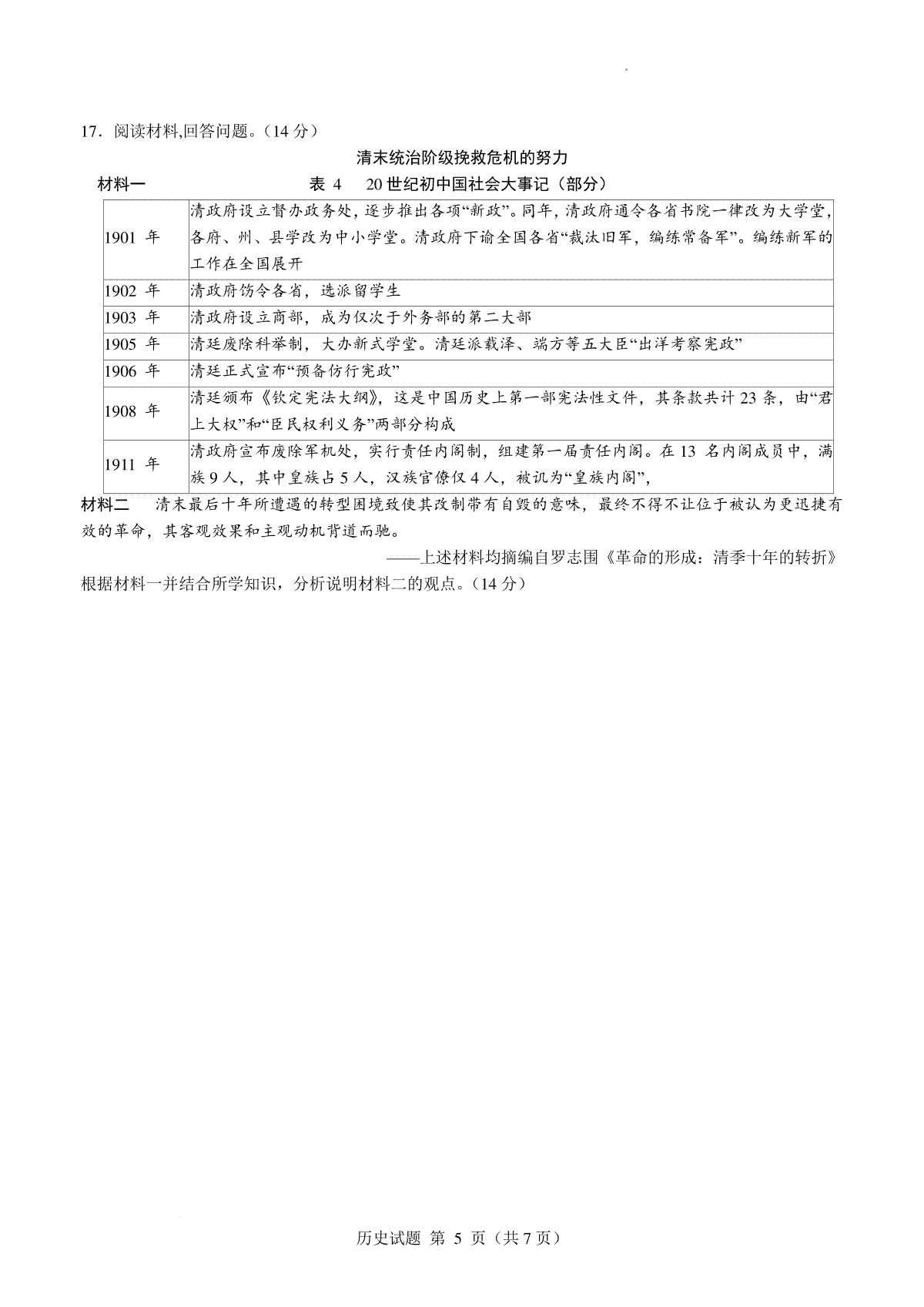 17．阅读材料,回答问题。（14 分）

清末统治阶级挽救危机的努力

材料一　　表 4　20 世纪初中国社会大事记（部分）

| | |
|---|---|
| 1901 年 | 清政府设立督办政务处，逐步推出各项“新政”。同年，清政府通令各省书院一律改为大学堂，各府、州、县学改为中小学堂。清政府下谕全国各省“裁汰旧军，编练常备军”。编练新军的工作在全国展开 |
| 1902 年 | 清政府饬令各省，选派留学生 |
| 1903 年 | 清政府设立商部，成为仅次于外务部的第二大部 |
| 1905 年 | 清廷废除科举制，大办新式学堂。清廷派载泽、端方等五大臣“出洋考察宪政” |
| 1906 年 | 清廷正式宣布“预备仿行宪政” |
| 1908 年 | 清廷颁布《钦定宪法大纲》，这是中国历史上第一部宪法性文件，其条款共计 23 条，由“君上大权”和“臣民权利义务”两部分构成 |
| 1911 年 | 清政府宣布废除军机处，实行责任内阁制，组建第一届责任内阁。在 13 名内阁成员中，满族 9 人，其中皇族占 5 人，汉族官僚仅 4 人，被讥为“皇族内阁”， |

材料二　清末最后十年所遭遇的转型困境致使其改制带有自毁的意味，最终不得不让位于被认为更迅捷有效的革命，其客观效果和主观动机背道而驰。

——上述材料均摘编自罗志围《革命的形成：清季十年的转折》

根据材料一并结合所学知识，分析说明材料二的观点。（14 分）

历史试题 第 5 页（共 7 页）